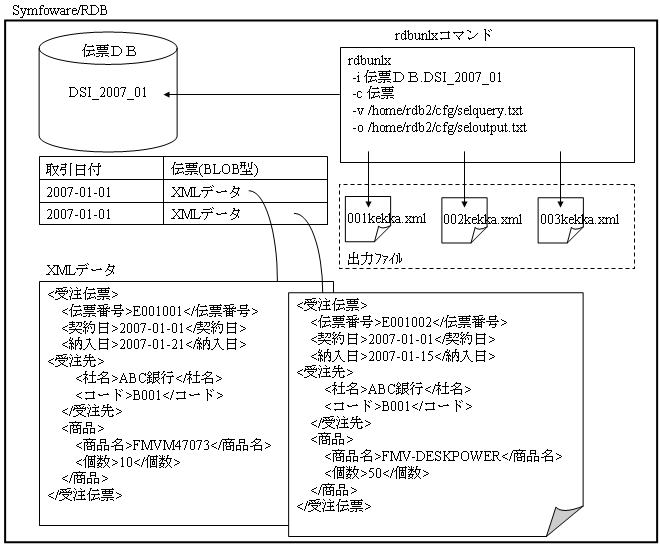 Symfoware/RDB

伝票ＤＢ

DSI_2007_01

rdbunlxコマンド

rdbunlx
-i 伝票ＤＢ.DSI_2007_01
-c 伝票
-v /home/rdb2/cfg/selquery.txt
-o /home/rdb2/cfg/seloutput.txt

| 取引日付 | 伝票(BLOB型) |
|---|---|
| 2007-01-01 | XMLデータ |
| 2007-01-01 | XMLデータ |

001kekka.xml

002kekka.xml

003kekka.xml

出力ファイル

XMLデータ

<受注伝票>
<伝票番号>E001001</伝票番号>
<契約日>2007-01-01</契約日>
<納入日>2007-01-21</納入日>
<受注先>
<社名>ABC銀行</社名>
<コード>B001</コード>
</受注先>
<商品>
<商品名>FMVM47073</商品名>
<個数>10</個数>
</商品>
</受注伝票>

<受注伝票>
<伝票番号>E001002</伝票番号>
<契約日>2007-01-01</契約日>
<納入日>2007-01-15</納入日>
<受注先>
<社名>ABC銀行</社名>
<コード>B001</コード>
</受注先>
<商品>
<商品名>FMV-DESKPOWER</商品名>
<個数>50</個数>
</商品>
</受注伝票>